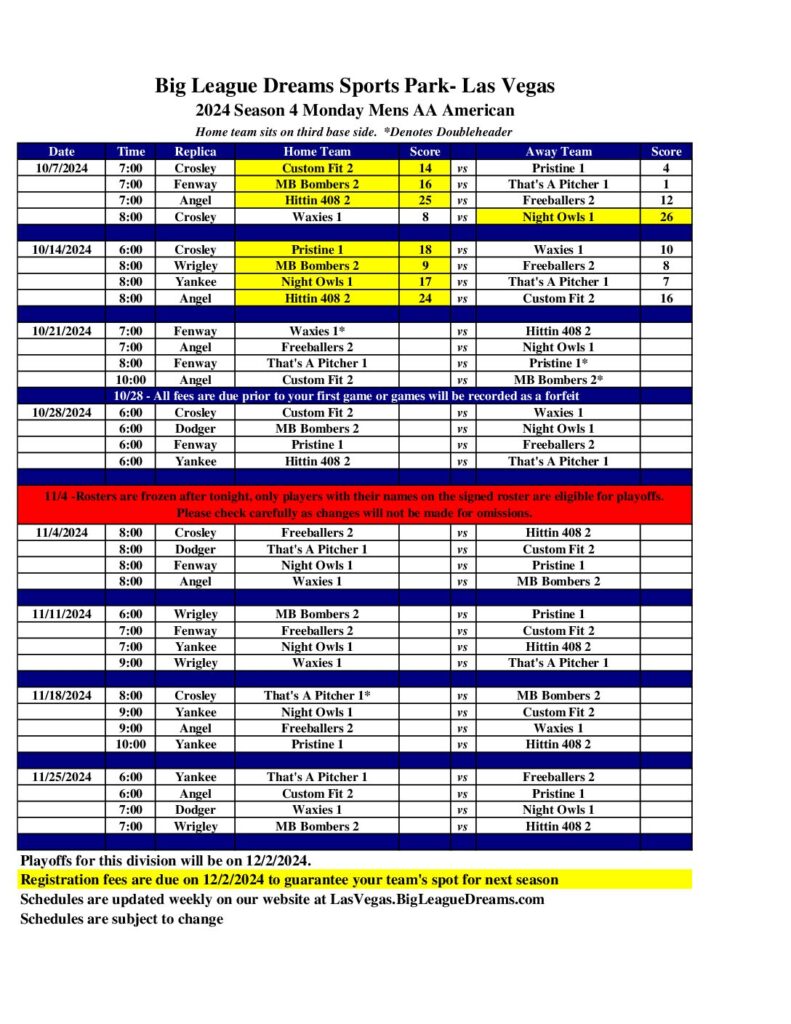 Big League Dreams Sports Park- Las Vegas
2024 Season 4 Monday Mens AA American
Home team sits on third base side. *Denotes Doubleheader

| Date | Time | Replica | Home Team | Score | | Away Team | Score |
|---|---|---|---|---|---|---|---|
| 10/7/2024 | 7:00 | Crosley | Custom Fit 2 | 14 | vs | Pristine 1 | 4 |
| | 7:00 | Fenway | MB Bombers 2 | 16 | vs | That's A Pitcher 1 | 1 |
| | 7:00 | Angel | Hittin 408 2 | 25 | vs | Freeballers 2 | 12 |
| | 8:00 | Crosley | Waxies 1 | 8 | vs | Night Owls 1 | 26 |
| | | | | | | | |
| 10/14/2024 | 6:00 | Crosley | Pristine 1 | 18 | vs | Waxies 1 | 10 |
| | 8:00 | Wrigley | MB Bombers 2 | 9 | vs | Freeballers 2 | 8 |
| | 8:00 | Yankee | Night Owls 1 | 17 | vs | That's A Pitcher 1 | 7 |
| | 8:00 | Angel | Hittin 408 2 | 24 | vs | Custom Fit 2 | 16 |
| | | | | | | | |
| 10/21/2024 | 7:00 | Fenway | Waxies 1* | | vs | Hittin 408 2 | |
| | 7:00 | Angel | Freeballers 2 | | vs | Night Owls 1 | |
| | 8:00 | Fenway | That's A Pitcher 1 | | vs | Pristine 1* | |
| | 10:00 | Angel | Custom Fit 2 | | vs | MB Bombers 2* | |
| 10/28 - All fees are due prior to your first game or games will be recorded as a forfeit | | | | | | | |
| 10/28/2024 | 6:00 | Crosley | Custom Fit 2 | | vs | Waxies 1 | |
| | 6:00 | Dodger | MB Bombers 2 | | vs | Night Owls 1 | |
| | 6:00 | Fenway | Pristine 1 | | vs | Freeballers 2 | |
| | 6:00 | Yankee | Hittin 408 2 | | vs | That's A Pitcher 1 | |
| | | | | | | | |
| 11/4 -Rosters are frozen after tonight, only players with their names on the signed roster are eligible for playoffs. Please check carefully as changes will not be made for omissions. | | | | | | | |
| 11/4/2024 | 8:00 | Crosley | Freeballers 2 | | vs | Hittin 408 2 | |
| | 8:00 | Dodger | That's A Pitcher 1 | | vs | Custom Fit 2 | |
| | 8:00 | Fenway | Night Owls 1 | | vs | Pristine 1 | |
| | 8:00 | Angel | Waxies 1 | | vs | MB Bombers 2 | |
| | | | | | | | |
| 11/11/2024 | 6:00 | Wrigley | MB Bombers 2 | | vs | Pristine 1 | |
| | 7:00 | Fenway | Freeballers 2 | | vs | Custom Fit 2 | |
| | 7:00 | Yankee | Night Owls 1 | | vs | Hittin 408 2 | |
| | 9:00 | Wrigley | Waxies 1 | | vs | That's A Pitcher 1 | |
| | | | | | | | |
| 11/18/2024 | 8:00 | Crosley | That's A Pitcher 1* | | vs | MB Bombers 2 | |
| | 9:00 | Yankee | Night Owls 1 | | vs | Custom Fit 2 | |
| | 9:00 | Angel | Freeballers 2 | | vs | Waxies 1 | |
| | 10:00 | Yankee | Pristine 1 | | vs | Hittin 408 2 | |
| | | | | | | | |
| 11/25/2024 | 6:00 | Yankee | That's A Pitcher 1 | | vs | Freeballers 2 | |
| | 6:00 | Angel | Custom Fit 2 | | vs | Pristine 1 | |
| | 7:00 | Dodger | Waxies 1 | | vs | Night Owls 1 | |
| | 7:00 | Wrigley | MB Bombers 2 | | vs | Hittin 408 2 | |

Playoffs for this division will be on 12/2/2024.
Registration fees are due on 12/2/2024 to guarantee your team's spot for next season
Schedules are updated weekly on our website at LasVegas.BigLeagueDreams.com
Schedules are subject to change